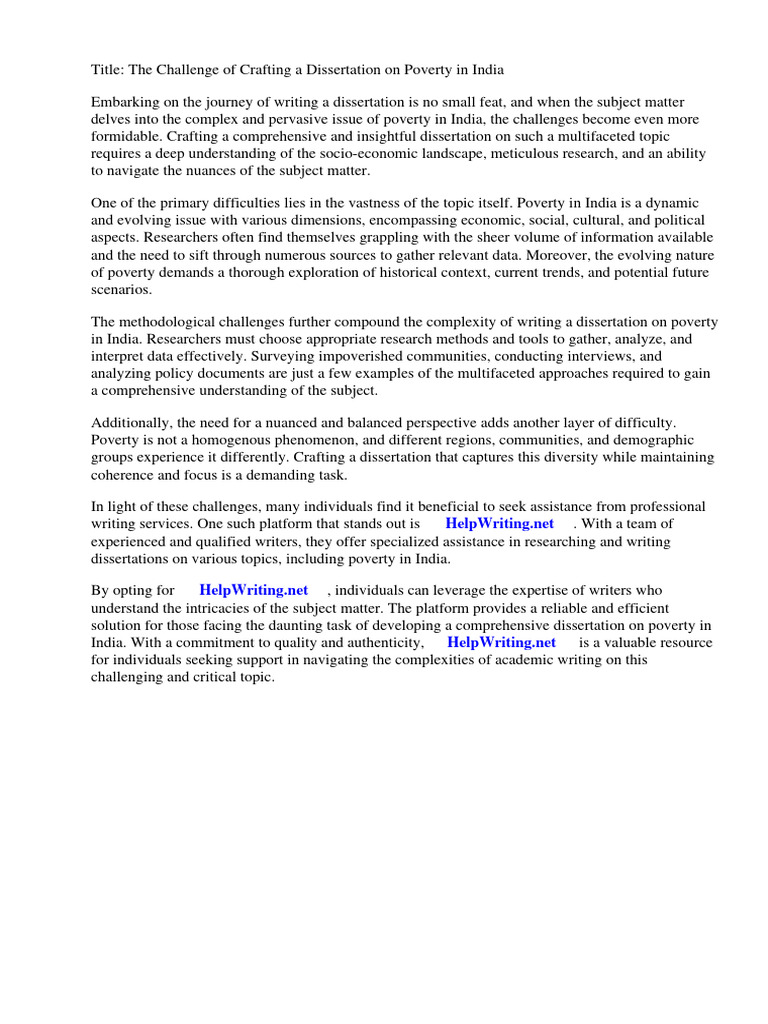 Title: The Challenge of Crafting a Dissertation on Poverty in India

Embarking on the journey of writing a dissertation is no small feat, and when the subject matter delves into the complex and pervasive issue of poverty in India, the challenges become even more formidable. Crafting a comprehensive and insightful dissertation on such a multifaceted topic requires a deep understanding of the socio-economic landscape, meticulous research, and an ability to navigate the nuances of the subject matter.

One of the primary difficulties lies in the vastness of the topic itself. Poverty in India is a dynamic and evolving issue with various dimensions, encompassing economic, social, cultural, and political aspects. Researchers often find themselves grappling with the sheer volume of information available and the need to sift through numerous sources to gather relevant data. Moreover, the evolving nature of poverty demands a thorough exploration of historical context, current trends, and potential future scenarios.

The methodological challenges further compound the complexity of writing a dissertation on poverty in India. Researchers must choose appropriate research methods and tools to gather, analyze, and interpret data effectively. Surveying impoverished communities, conducting interviews, and analyzing policy documents are just a few examples of the multifaceted approaches required to gain a comprehensive understanding of the subject.

Additionally, the need for a nuanced and balanced perspective adds another layer of difficulty. Poverty is not a homogenous phenomenon, and different regions, communities, and demographic groups experience it differently. Crafting a dissertation that captures this diversity while maintaining coherence and focus is a demanding task.

In light of these challenges, many individuals find it beneficial to seek assistance from professional writing services. One such platform that stands out is HelpWriting.net . With a team of experienced and qualified writers, they offer specialized assistance in researching and writing dissertations on various topics, including poverty in India.

By opting for HelpWriting.net , individuals can leverage the expertise of writers who understand the intricacies of the subject matter. The platform provides a reliable and efficient solution for those facing the daunting task of developing a comprehensive dissertation on poverty in India. With a commitment to quality and authenticity, HelpWriting.net is a valuable resource for individuals seeking support in navigating the complexities of academic writing on this challenging and critical topic.